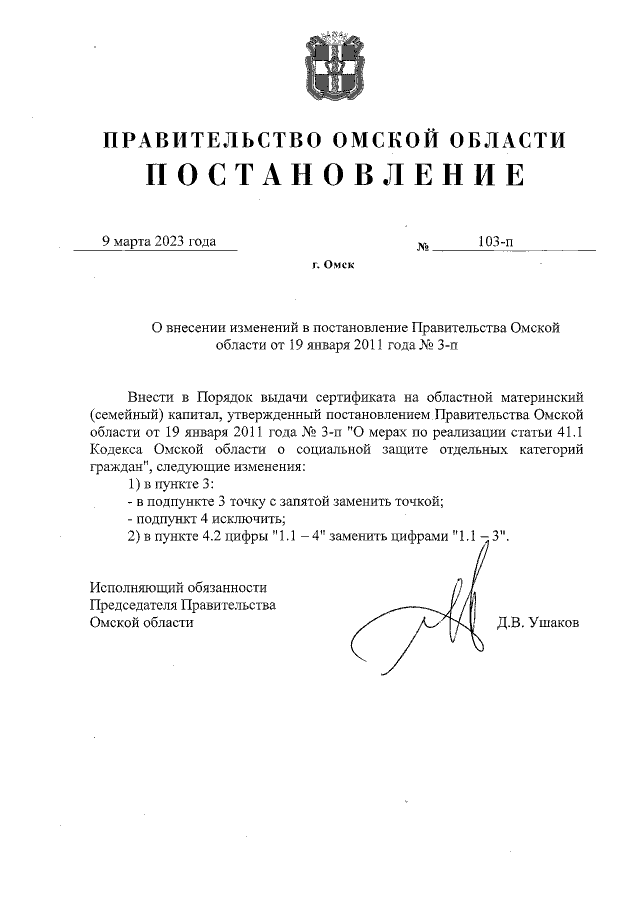 ПРАВИТЕЛЬСТВО ОМСКОЙ ОБЛАСТИ
ПОСТАНОВЛЕНИЕ

9 марта 2023 года № 103-п

г. Омск

О внесении изменений в постановление Правительства Омской области от 19 января 2011 года № 3-п

Внести в Порядок выдачи сертификата на областной материнский (семейный) капитал, утвержденный постановлением Правительства Омской области от 19 января 2011 года № 3-п "О мерах по реализации статьи 41.1 Кодекса Омской области о социальной защите отдельных категорий граждан", следующие изменения:
1) в пункте 3:
- в подпункте 3 точку с запятой заменить точкой;
- подпункт 4 исключить;
2) в пункте 4.2 цифры "1.1 – 4" заменить цифрами "1.1 – 3".

Исполняющий обязанности Председателя Правительства Омской области Д.В. Ушаков